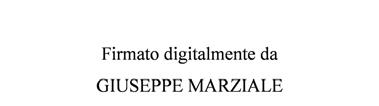 Firmato digitalmente da
GIUSEPPE MARZIALE